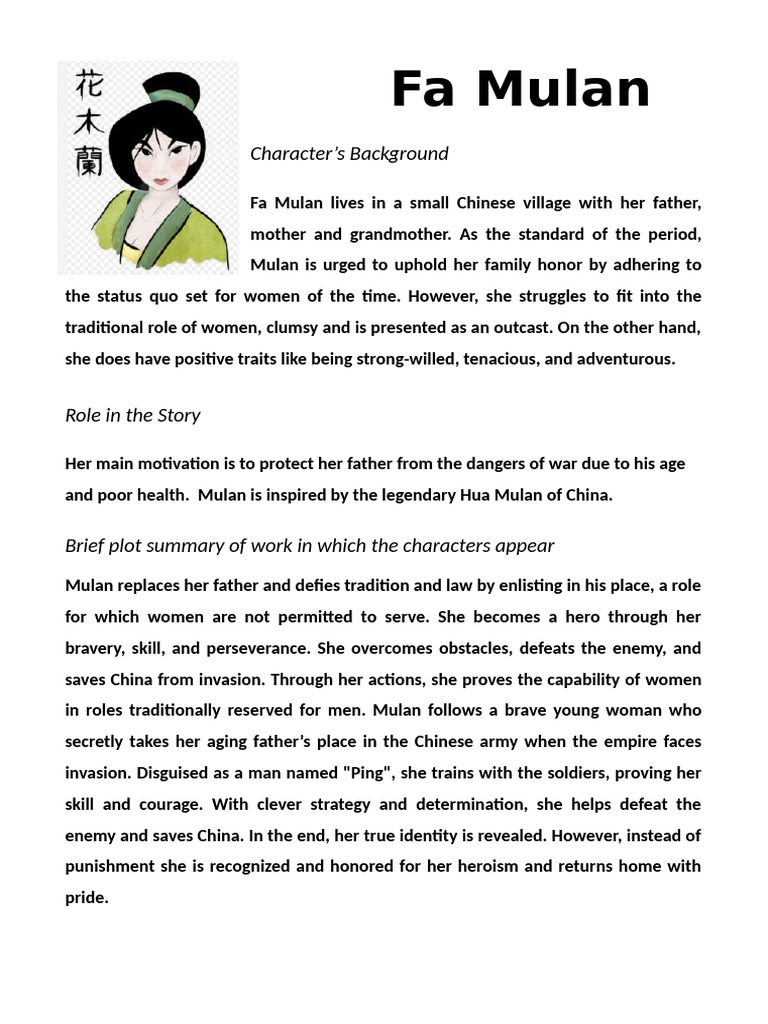 花木蘭

Fa Mulan

Character's Background

Fa Mulan lives in a small Chinese village with her father, mother and grandmother. As the standard of the period, Mulan is urged to uphold her family honor by adhering to the status quo set for women of the time. However, she struggles to fit into the traditional role of women, clumsy and is presented as an outcast. On the other hand, she does have positive traits like being strong-willed, tenacious, and adventurous.

Role in the Story

Her main motivation is to protect her father from the dangers of war due to his age and poor health. Mulan is inspired by the legendary Hua Mulan of China.

Brief plot summary of work in which the characters appear

Mulan replaces her father and defies tradition and law by enlisting in his place, a role for which women are not permitted to serve. She becomes a hero through her bravery, skill, and perseverance. She overcomes obstacles, defeats the enemy, and saves China from invasion. Through her actions, she proves the capability of women in roles traditionally reserved for men. Mulan follows a brave young woman who secretly takes her aging father's place in the Chinese army when the empire faces invasion. Disguised as a man named "Ping", she trains with the soldiers, proving her skill and courage. With clever strategy and determination, she helps defeat the enemy and saves China. In the end, her true identity is revealed. However, instead of punishment she is recognized and honored for her heroism and returns home with pride.